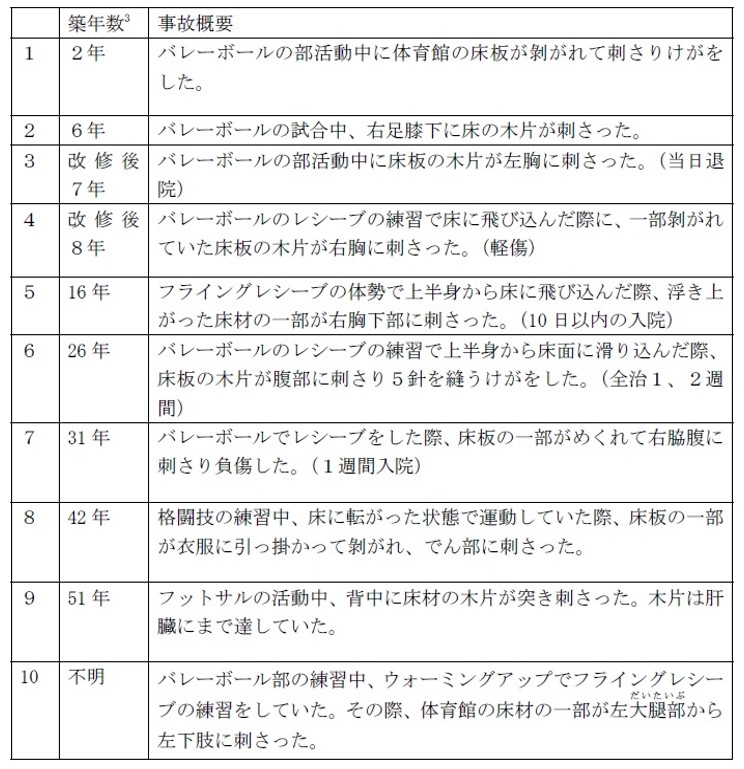 | | 築年数$^3$ | 事故概要 |
|---|---|---|
| 1 | 2年 | バレーボールの部活動中に体育館の床板が剥がれて刺さりけがをした。 |
| 2 | 6年 | バレーボールの試合中、右足膝下に床の木片が刺さった。 |
| 3 | 改修後7年 | バレーボールの部活動中に床板の木片が左胸に刺さった。(当日退院) |
| 4 | 改修後8年 | バレーボールのレシーブの練習で床に飛び込んだ際に、一部剥がれていた床板の木片が右胸に刺さった。(軽傷) |
| 5 | 16年 | フライングレシーブの体勢で上半身から床に飛び込んだ際、浮き上がった床材の一部が右胸下部に刺さった。(10日以内の入院) |
| 6 | 26年 | バレーボールのレシーブの練習で上半身から床面に滑り込んだ際、床板の木片が腹部に刺さり5針を縫うけがをした。(全治1、2週間) |
| 7 | 31年 | バレーボールでレシーブをした際、床板の一部がめくれて右脇腹に刺さり負傷した。(1週間入院) |
| 8 | 42年 | 格闘技の練習中、床に転がった状態で運動していた際、床板の一部が衣服に引っ掛かって剥がれ、でん部に刺さった。 |
| 9 | 51年 | フットサルの活動中、背中に床材の木片が突き刺さった。木片は肝臓にまで達していた。 |
| 10 | 不明 | バレーボール部の練習中、ウォーミングアップでフライングレシーブの練習をしていた。その際、体育館の床材の一部が左大腿部(だいたいぶ)から左下肢に刺さった。 |